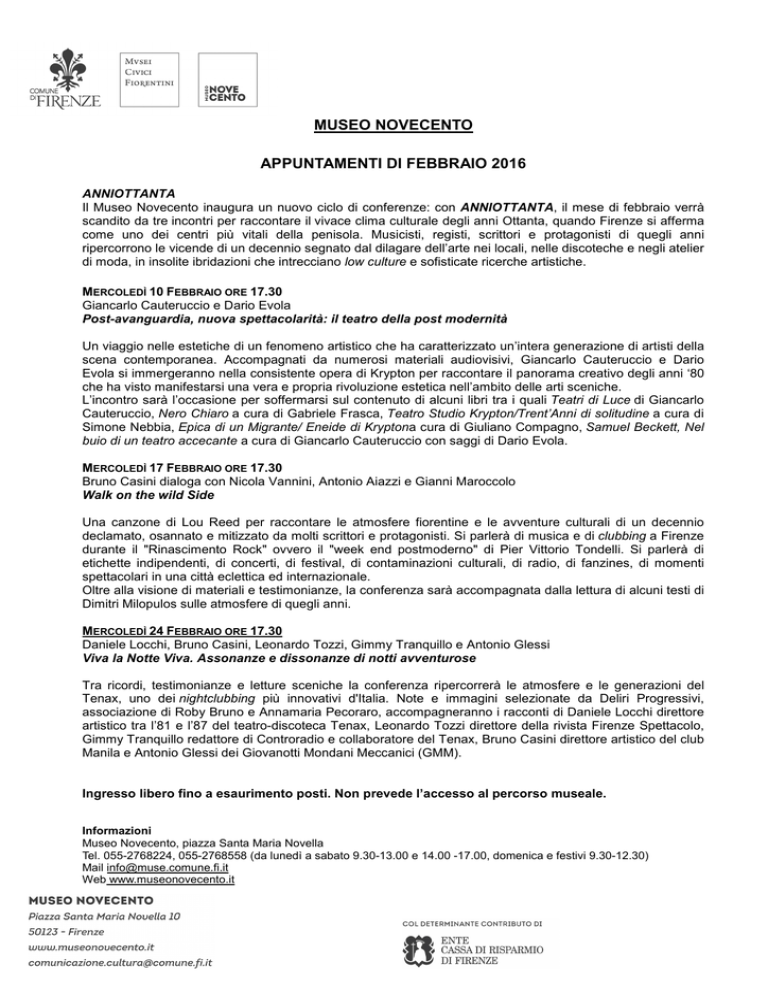 COMUNE DI FIRENZE

MVSEI CIVICI FIORENTINI

MUSEO NOVE CENTO

MUSEO NOVECENTO

APPUNTAMENTI DI FEBBRAIO 2016

ANNIOTTANTA
Il Museo Novecento inaugura un nuovo ciclo di conferenze: con ANNIOTTANTA, il mese di febbraio verrà scandito da tre incontri per raccontare il vivace clima culturale degli anni Ottanta, quando Firenze si afferma come uno dei centri più vitali della penisola. Musicisti, registi, scrittori e protagonisti di quegli anni ripercorrono le vicende di un decennio segnato dal dilagare dell'arte nei locali, nelle discoteche e negli atelier di moda, in insolite ibridazioni che intrecciano low culture e sofisticate ricerche artistiche.

MERCOLEDÌ 10 FEBBRAIO ORE 17.30
Giancarlo Cauteruccio e Dario Evola
Post-avanguardia, nuova spettacolarità: il teatro della post modernità

Un viaggio nelle estetiche di un fenomeno artistico che ha caratterizzato un'intera generazione di artisti della scena contemporanea. Accompagnati da numerosi materiali audiovisivi, Giancarlo Cauteruccio e Dario Evola si immergeranno nella consistente opera di Krypton per raccontare il panorama creativo degli anni '80 che ha visto manifestarsi una vera e propria rivoluzione estetica nell'ambito delle arti sceniche.
L'incontro sarà l'occasione per soffermarsi sul contenuto di alcuni libri tra i quali Teatri di Luce di Giancarlo Cauteruccio, Nero Chiaro a cura di Gabriele Frasca, Teatro Studio Krypton/Trent'Anni di solitudine a cura di Simone Nebbia, Epica di un Migrante/ Eneide di Kryptona cura di Giuliano Compagno, Samuel Beckett, Nel buio di un teatro accecante a cura di Giancarlo Cauteruccio con saggi di Dario Evola.

MERCOLEDÌ 17 FEBBRAIO ORE 17.30
Bruno Casini dialoga con Nicola Vannini, Antonio Aiazzi e Gianni Maroccolo
Walk on the wild Side

Una canzone di Lou Reed per raccontare le atmosfere fiorentine e le avventure culturali di un decennio declamato, osannato e mitizzato da molti scrittori e protagonisti. Si parlerà di musica e di clubbing a Firenze durante il "Rinascimento Rock" ovvero il "week end postmoderno" di Pier Vittorio Tondelli. Si parlerà di etichette indipendenti, di concerti, di festival, di contaminazioni culturali, di radio, di fanzines, di momenti spettacolari in una città eclettica ed internazionale.
Oltre alla visione di materiali e testimonianze, la conferenza sarà accompagnata dalla lettura di alcuni testi di Dimitri Milopulos sulle atmosfere di quegli anni.

MERCOLEDÌ 24 FEBBRAIO ORE 17.30
Daniele Locchi, Bruno Casini, Leonardo Tozzi, Gimmy Tranquillo e Antonio Glessi
Viva la Notte Viva. Assonanze e dissonanze di notti avventurose

Tra ricordi, testimonianze e letture sceniche la conferenza ripercorrerà le atmosfere e le generazioni del Tenax, uno dei nightclubbing più innovativi d'Italia. Note e immagini selezionate da Deliri Progressivi, associazione di Roby Bruno e Annamaria Pecoraro, accompagneranno i racconti di Daniele Locchi direttore artistico tra l'81 e l'87 del teatro-discoteca Tenax, Leonardo Tozzi direttore della rivista Firenze Spettacolo, Gimmy Tranquillo redattore di Controradio e collaboratore del Tenax, Bruno Casini direttore artistico del club Manila e Antonio Glessi dei Giovanotti Mondani Meccanici (GMM).

Ingresso libero fino a esaurimento posti. Non prevede l'accesso al percorso museale.

Informazioni
Museo Novecento, piazza Santa Maria Novella
Tel. 055-2768224, 055-2768558 (da lunedì a sabato 9.30-13.00 e 14.00 -17.00, domenica e festivi 9.30-12.30)
Mail info@muse.comune.fi.it
Web www.museonovecento.it

MUSEO NOVECENTO
Piazza Santa Maria Novella 10
50123 - Firenze
www.museonovecento.it
comunicazione.cultura@comune.fi.it

COL DETERMINANTE CONTRIBUTO DI
ENTE CASSA DI RISPARMIO DI FIRENZE